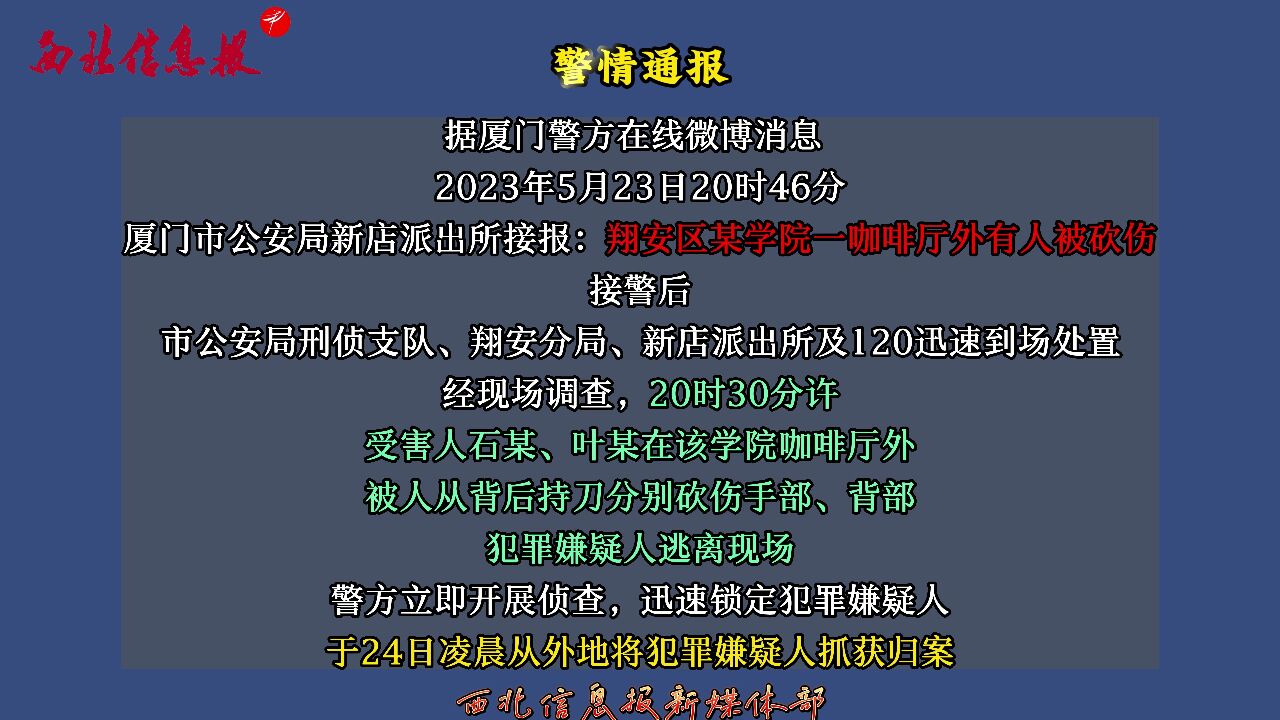 西北信息报

警情通报

据厦门警方在线微博消息

2023年5月23日20时46分

厦门市公安局新店派出所接报：翔安区某学院一咖啡厅外有人被砍伤

接警后

市公安局刑侦支队、翔安分局、新店派出所及120迅速到场处置

经现场调查，20时30分许

受害人石某、叶某在该学院咖啡厅外

被人从背后持刀分别砍伤手部、背部

犯罪嫌疑人逃离现场

警方立即开展侦查，迅速锁定犯罪嫌疑人

于24日凌晨从外地将犯罪嫌疑人抓获归案

西北信息报新媒体部